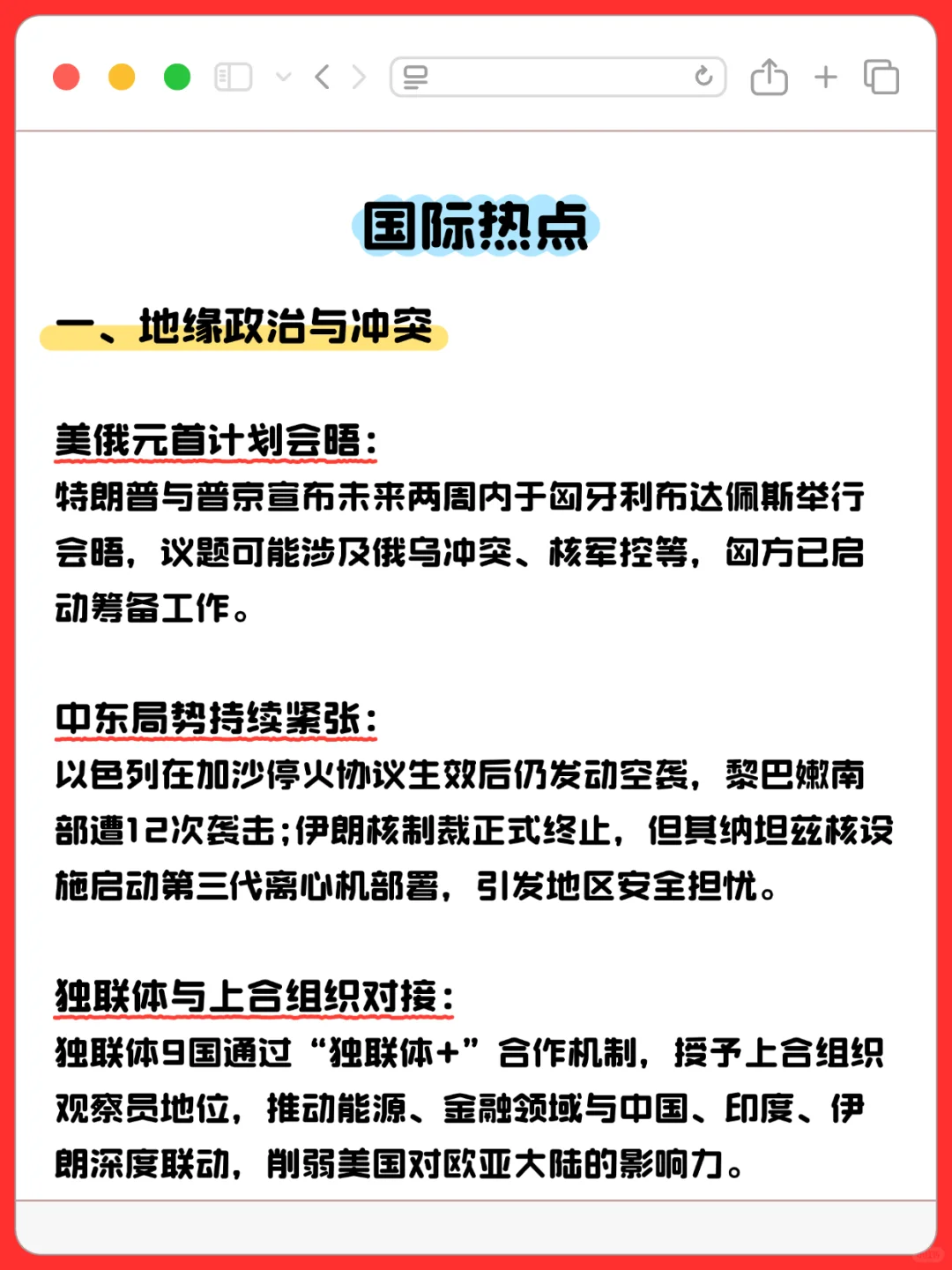 国际热点

一、地缘政治与冲突

美俄元首计划会晤：
特朗普与普京宣布未来两周内于匈牙利布达佩斯举行会晤，议题可能涉及俄乌冲突、核军控等，匈方已启动筹备工作。

中东局势持续紧张：
以色列在加沙停火协议生效后仍发动空袭，黎巴嫩南部遭12次袭击；伊朗核制裁正式终止，但其纳坦兹核设施启动第三代离心机部署，引发地区安全担忧。

独联体与上合组织对接：
独联体9国通过“独联体+”合作机制，授予上合组织观察员地位，推动能源、金融领域与中国、印度、伊朗深度联动，削弱美国对欧亚大陆的影响力。